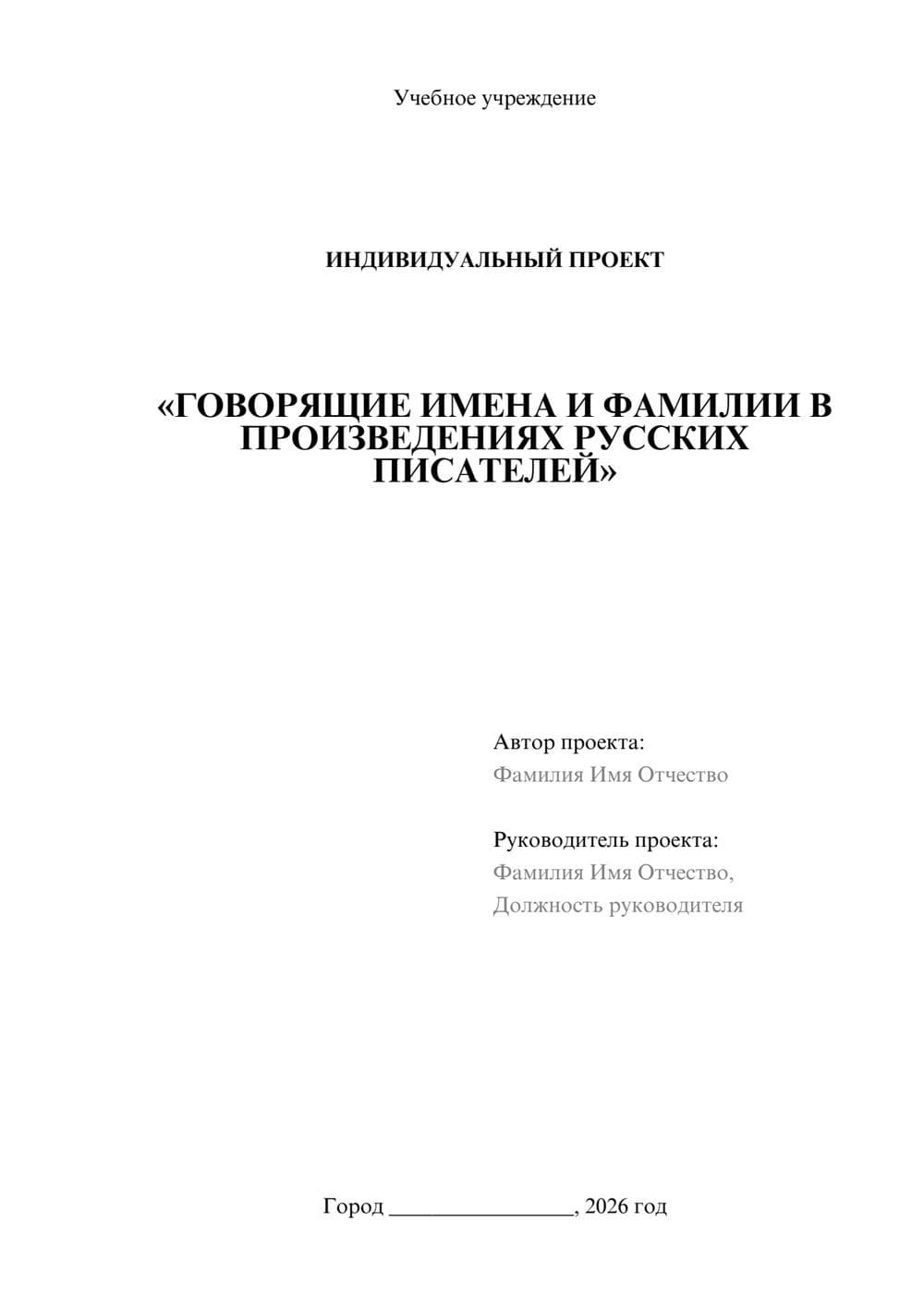 Учебное учреждение

ИНДИВИДУАЛЬНЫЙ ПРОЕКТ

«ГОВОРЯЩИЕ ИМЕНА И ФАМИЛИИ В ПРОИЗВЕДЕНИЯХ РУССКИХ ПИСАТЕЛЕЙ»

Автор проекта:
Фамилия Имя Отчество

Руководитель проекта:
Фамилия Имя Отчество,
Должность руководителя

Город ________________, 2026 год